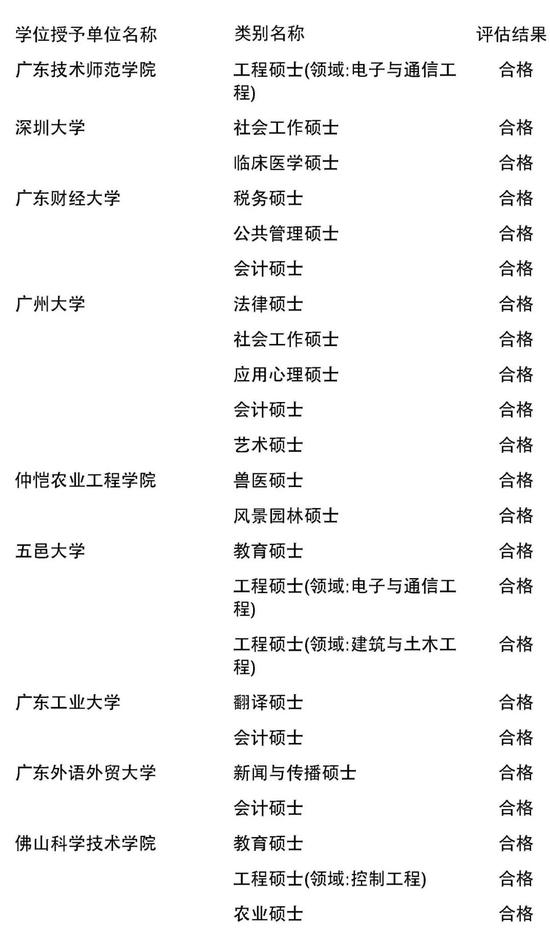 | 学位授予单位名称 | 类别名称 | 评估结果 |
|---|---|---|
| 广东技术师范学院 | 工程硕士(领域:电子与通信工程) | 合格 |
| 深圳大学 | 社会工作硕士 | 合格 |
| | 临床医学硕士 | 合格 |
| 广东财经大学 | 税务硕士 | 合格 |
| | 公共管理硕士 | 合格 |
| | 会计硕士 | 合格 |
| 广州大学 | 法律硕士 | 合格 |
| | 社会工作硕士 | 合格 |
| | 应用心理硕士 | 合格 |
| | 会计硕士 | 合格 |
| | 艺术硕士 | 合格 |
| 仲恺农业工程学院 | 兽医硕士 | 合格 |
| | 风景园林硕士 | 合格 |
| 五邑大学 | 教育硕士 | 合格 |
| | 工程硕士(领域:电子与通信工程) | 合格 |
| | 工程硕士(领域:建筑与土木工程) | 合格 |
| 广东工业大学 | 翻译硕士 | 合格 |
| | 会计硕士 | 合格 |
| 广东外语外贸大学 | 新闻与传播硕士 | 合格 |
| | 会计硕士 | 合格 |
| 佛山科学技术学院 | 教育硕士 | 合格 |
| | 工程硕士(领域:控制工程) | 合格 |
| | 农业硕士 | 合格 |